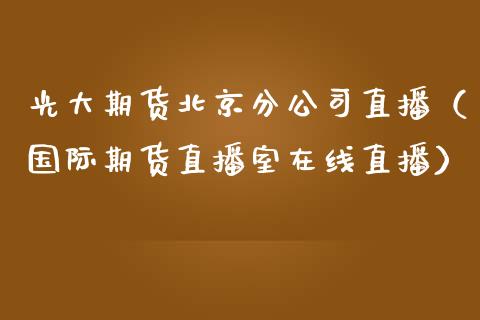 光大期货北京分公司直播（国际期货直播室在线直播）